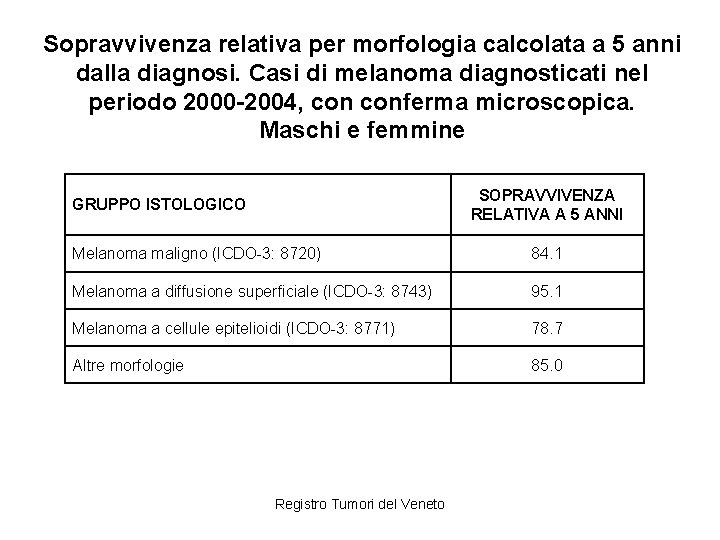 Sopravvivenza relativa per morfologia calcolata a 5 anni dalla diagnosi. Casi di melanoma diagnosticati nel periodo 2000-2004, con conferma microscopica. Maschi e femmine

| GRUPPO ISTOLOGICO | SOPRAVVIVENZA RELATIVA A 5 ANNI |
|---|---|
| Melanoma maligno (ICDO-3: 8720) | 84.1 |
| Melanoma a diffusione superficiale (ICDO-3: 8743) | 95.1 |
| Melanoma a cellule epitelioidi (ICDO-3: 8771) | 78.7 |
| Altre morfologie | 85.0 |

Registro Tumori del Veneto